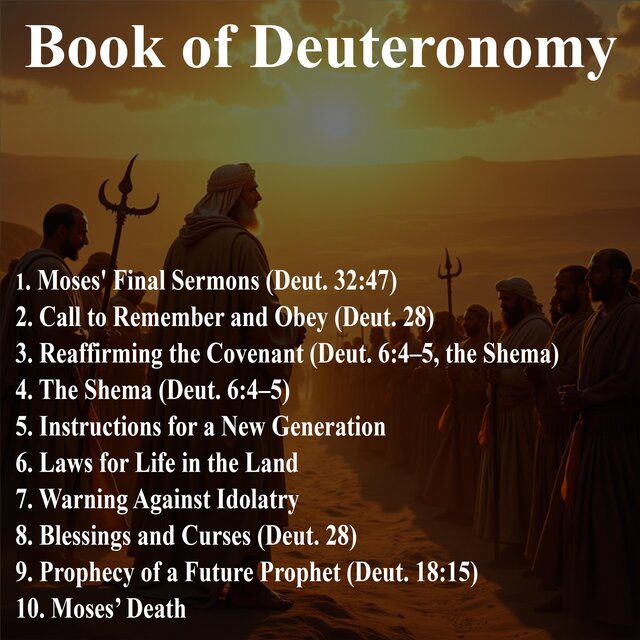 Book of Deuteronomy

1. Moses' Final Sermons (Deut. 32:47)
2. Call to Remember and Obey (Deut. 28)
3. Reaffirming the Covenant (Deut. 6:4–5, the Shema)
4. The Shema (Deut. 6:4–5)
5. Instructions for a New Generation
6. Laws for Life in the Land
7. Warning Against Idolatry
8. Blessings and Curses (Deut. 28)
9. Prophecy of a Future Prophet (Deut. 18:15)
10. Moses' Death